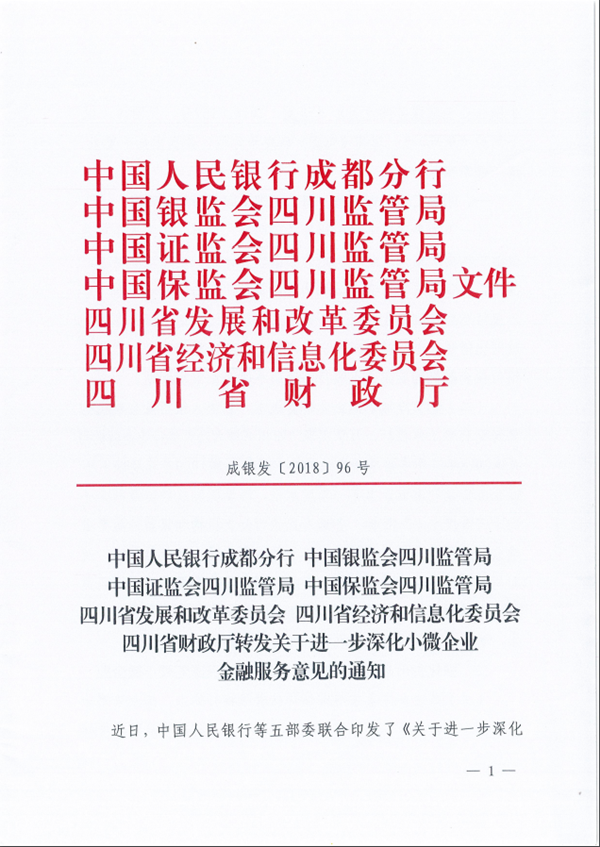 中国人民银行成都分行
中国银监会四川监管局
中国证监会四川监管局
中国保监会四川监管局文件
四川省发展和改革委员会
四川省经济和信息化委员会
四川省财政厅

成银发〔2018〕96号

中国人民银行成都分行 中国银监会四川监管局 中国证监会四川监管局 中国保监会四川监管局 四川省发展和改革委员会 四川省经济和信息化委员会 四川省财政厅转发关于进一步深化小微企业金融服务意见的通知

近日，中国人民银行等五部委联合印发了《关于进一步深化

— 1 —